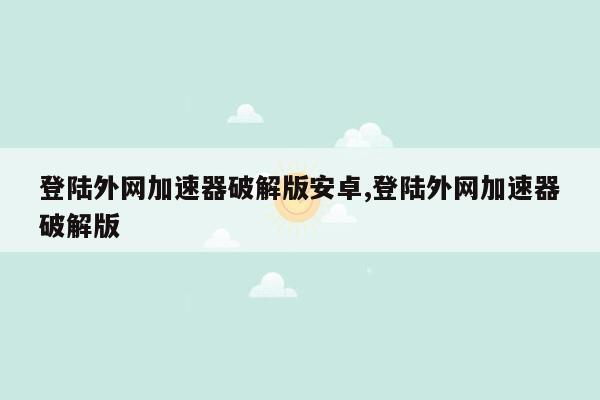 登陆外网加速器破解版安卓,登陆外网加速器破解版